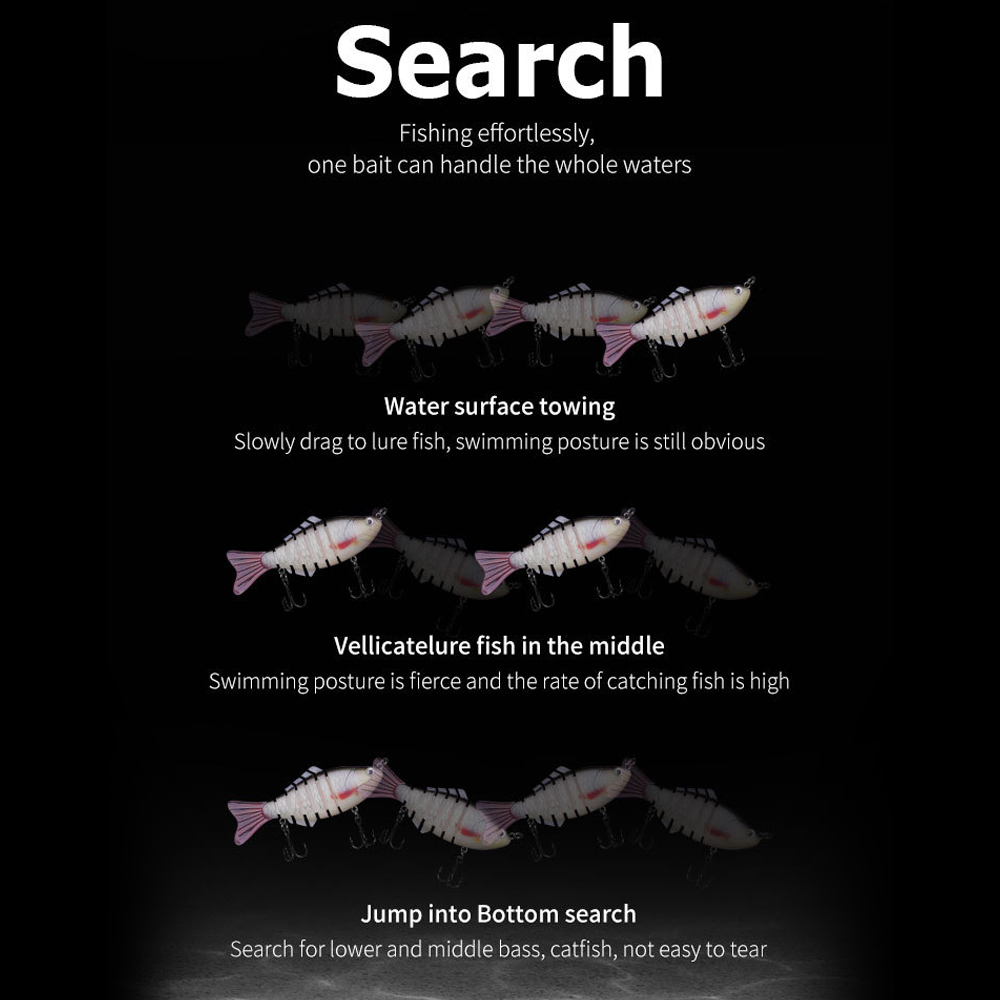 Search

Fishing effortlessly,
one bait can handle the whole waters

Water surface towing

Slowly drag to lure fish, swimming posture is still obvious

Vellicatelure fish in the middle

Swimming posture is fierce and the rate of catching fish is high

Jump into Bottom search

Search for lower and middle bass, catfish, not easy to tear